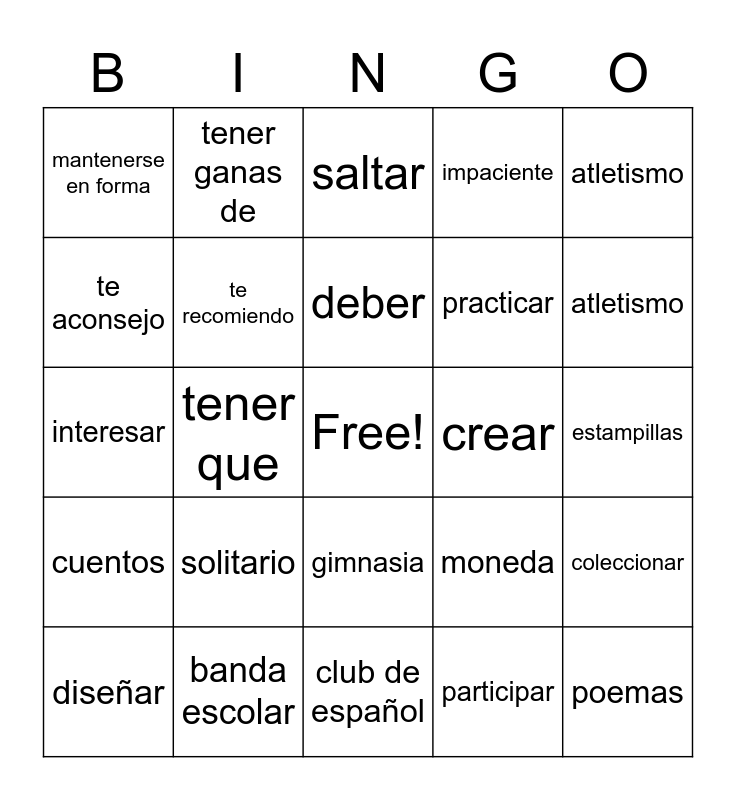 | B | I | N | G | O |
|---|---|---|---|---|
| mantenerse en forma | tener ganas de | saltar | impaciente | atletismo |
| te aconsejo | te recomiendo | deber | practicar | atletismo |
| interesar | tener que | Free! | crear | estampillas |
| cuentos | solitario | gimnasia | moneda | coleccionar |
| diseñar | banda escolar | club de español | participar | poemas |